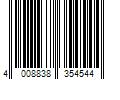 4 008838 354544